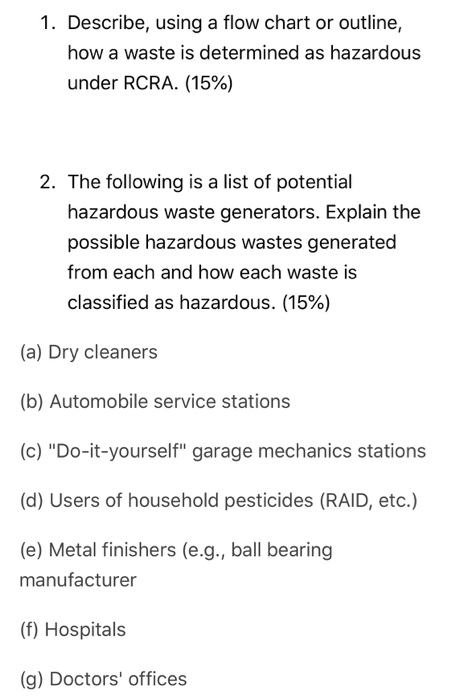 1. Describe, using a flow chart or outline, how a waste is determined as hazardous under RCRA. (15%)

2. The following is a list of potential hazardous waste generators. Explain the possible hazardous wastes generated from each and how each waste is classified as hazardous. (15%)

(a) Dry cleaners

(b) Automobile service stations

(c) "Do-it-yourself" garage mechanics stations

(d) Users of household pesticides (RAID, etc.)

(e) Metal finishers (e.g., ball bearing manufacturer

(f) Hospitals

(g) Doctors' offices